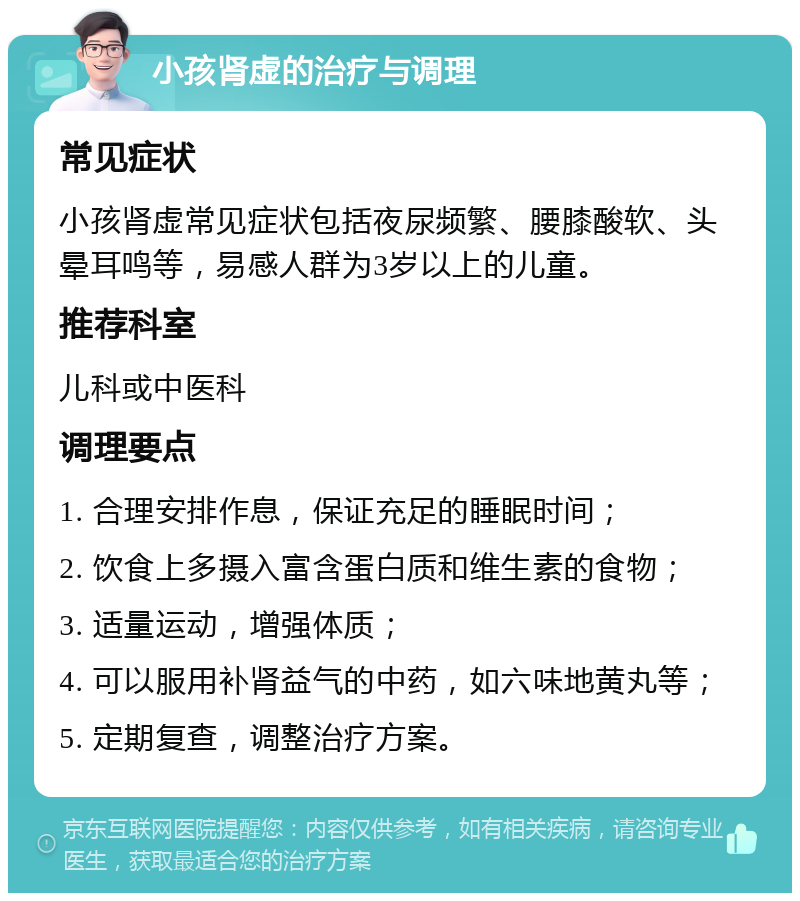 小孩肾虚的治疗与调理

常见症状

小孩肾虚常见症状包括夜尿频繁、腰膝酸软、头晕耳鸣等，易感人群为3岁以上的儿童。

推荐科室

儿科或中医科

调理要点

1. 合理安排作息，保证充足的睡眠时间；

2. 饮食上多摄入富含蛋白质和维生素的食物；

3. 适量运动，增强体质；

4. 可以服用补肾益气的中药，如六味地黄丸等；

5. 定期复查，调整治疗方案。

京东互联网医院提醒您：内容仅供参考，如有相关疾病，请咨询专业医生，获取最适合您的治疗方案